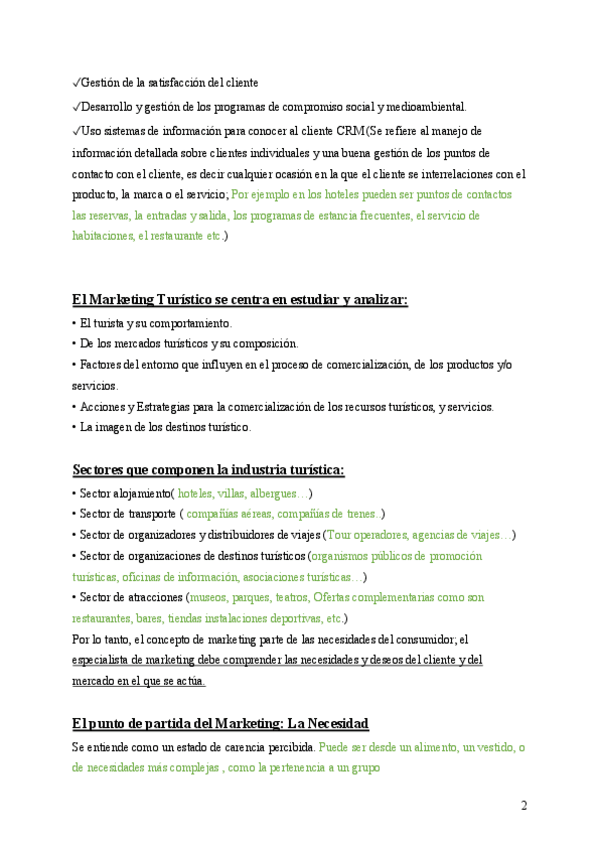 ✓Gestión de la satisfacción del cliente

✓Desarrollo y gestión de los programas de compromiso social y medioambiental.

✓Uso sistemas de información para conocer al cliente CRM(Se refiere al manejo de información detallada sobre clientes individuales y una buena gestión de los puntos de contacto con el cliente, es decir cualquier ocasión en la que el cliente se interrelaciones con el producto, la marca o el servicio; Por ejemplo en los hoteles pueden ser puntos de contactos las reservas, la entradas y salida, los programas de estancia frecuentes, el servicio de habitaciones, el restaurante etc.)

El Marketing Turístico se centra en estudiar y analizar:

• El turista y su comportamiento.

• De los mercados turísticos y su composición.

• Factores del entorno que influyen en el proceso de comercialización, de los productos y/o servicios.

• Acciones y Estrategias para la comercialización de los recursos turísticos, y servicios.

• La imagen de los destinos turístico.

Sectores que componen la industria turística:

• Sector alojamiento( hoteles, villas, albergues…)

• Sector de transporte ( compañías aéreas, compañías de trenes..)

• Sector de organizadores y distribuidores de viajes (Tour operadores, agencias de viajes…)

• Sector de organizaciones de destinos turísticos (organismos públicos de promoción turísticas, oficinas de información, asociaciones turísticas…)

• Sector de atracciones (museos, parques, teatros, Ofertas complementarias como son restaurantes, bares, tiendas instalaciones deportivas, etc.)

Por lo tanto, el concepto de marketing parte de las necesidades del consumidor; el especialista de marketing debe comprender las necesidades y deseos del cliente y del mercado en el que se actúa.

El punto de partida del Marketing: La Necesidad

Se entiende como un estado de carencia percibida. Puede ser desde un alimento, un vestido, o de necesidades más complejas , como la pertenencia a un grupo

2